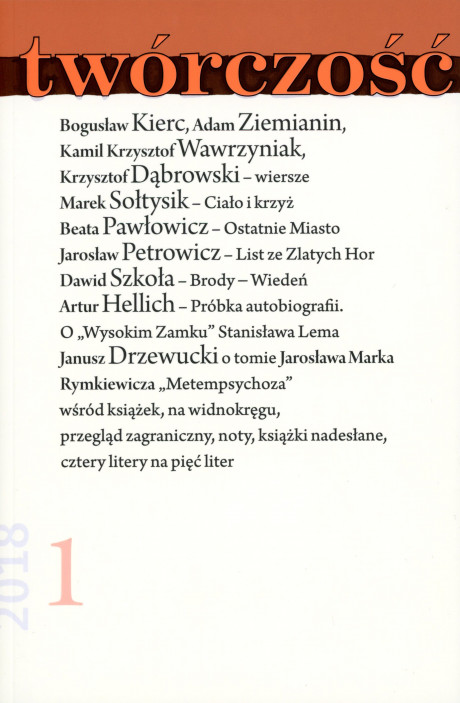 twórczość

Bogusław Kierc, Adam Ziemianin, Kamil Krzysztof Wawrzyniak, Krzysztof Dąbrowski – wiersze
Marek Sołtysik – Ciało i krzyż
Beata Pawłowicz – Ostatnie Miasto
Jarosław Petrowicz – List ze Zlatych Hor
Dawid Szkoła – Brody – Wiedeń
Artur Hellich – Próbka autobiografii. O „Wysokim Zamku" Stanisława Lema
Janusz Drzewucki o tomie Jarosława Marka Rymkiewicza „Metempsychoza"
wśród książek, na widnokręgu, przegląd zagraniczny, noty, książki nadesłane, cztery litery na pięć liter

2018

1